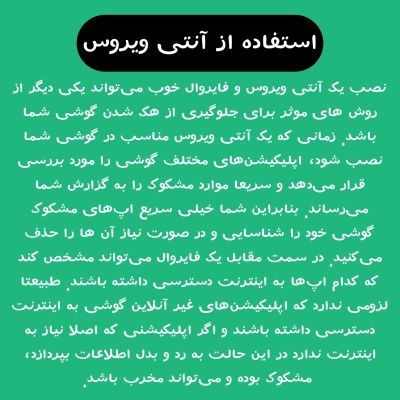 استفاده از آنتی ویروس

نصب یک آنتی ویروس و فایروال خوب می‌تواند یکی دیگر از روش های موثر برای جلوگیری از هک شدن گوشی شما باشد. زمانی که یک آنتی ویروس مناسب در گوشی شما نصب شود، اپلیکیشن‌های مختلف گوشی را مورد بررسی قرار می‌دهد و سریعا موارد مشکوک را به گزارش شما می‌رساند. بنابراین شما خیلی سریع اپ‌های مشکوک گوشی خود را شناسایی و در صورت نیاز آن ها را حذف می‌کنید. در سمت مقابل یک فایروال می‌تواند مشخص کند که کدام اپ‌ها به اینترنت دسترسی داشته باشند. طبیعتا لزومی ندارد که اپلیکیشن‌های غیر آنلاین گوشی به اینترنت دسترسی داشته باشند و اگر اپلیکیشنی که اصلا نیاز به اینترنت ندارد در این حالت به رد و بدل اطلاعات بپردازد، مشکوک بوده و می‌تواند مخرب باشد.